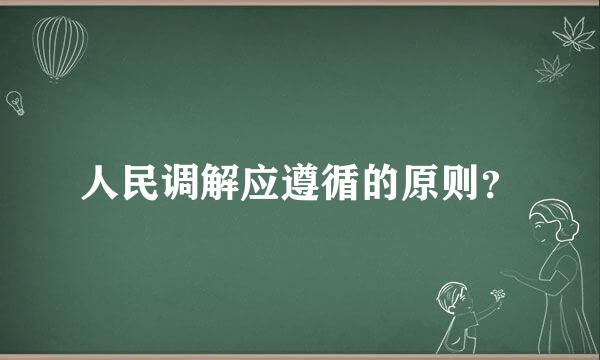 人民调解应遵循的原则?